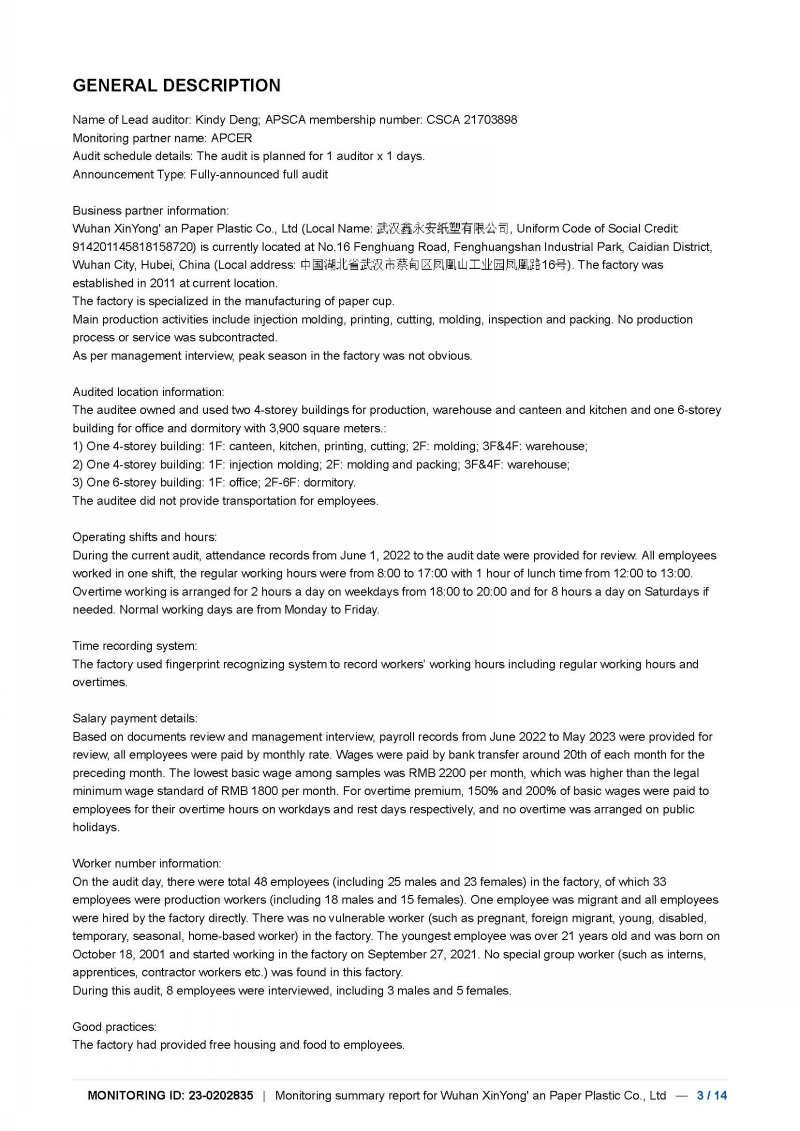 GENERAL DESCRIPTION

Name of Lead auditor: Kindy Deng; APSCA membership number: CSCA 21703898
Monitoring partner name: APCER
Audit schedule details: The audit is planned for 1 auditor x 1 days.
Announcement Type: Fully-announced full audit

Business partner information:
Wuhan XinYong' an Paper Plastic Co., Ltd (Local Name: 武汉鑫永安纸塑有限公司, Uniform Code of Social Credit: 914201145818158720) is currently located at No.16 Fenghuang Road, Fenghuangshan Industrial Park, Caidian District, Wuhan City, Hubei, China (Local address: 中国湖北省武汉市蔡甸区凤凰山工业园凤凰路16号). The factory was established in 2011 at current location.
The factory is specialized in the manufacturing of paper cup.
Main production activities include injection molding, printing, cutting, molding, inspection and packing. No production process or service was subcontracted.
As per management interview, peak season in the factory was not obvious.

Audited location information:
The auditee owned and used two 4-storey buildings for production, warehouse and canteen and kitchen and one 6-storey building for office and dormitory with 3,900 square meters.:
1) One 4-storey building: 1F: canteen, kitchen, printing, cutting; 2F: molding; 3F&4F: warehouse;
2) One 4-storey building: 1F: injection molding; 2F: molding and packing; 3F&4F: warehouse;
3) One 6-storey building: 1F: office; 2F-6F: dormitory.
The auditee did not provide transportation for employees.

Operating shifts and hours:
During the current audit, attendance records from June 1, 2022 to the audit date were provided for review. All employees worked in one shift, the regular working hours were from 8:00 to 17:00 with 1 hour of lunch time from 12:00 to 13:00. Overtime working is arranged for 2 hours a day on weekdays from 18:00 to 20:00 and for 8 hours a day on Saturdays if needed. Normal working days are from Monday to Friday.

Time recording system:
The factory used fingerprint recognizing system to record workers' working hours including regular working hours and overtimes.

Salary payment details:
Based on documents review and management interview, payroll records from June 2022 to May 2023 were provided for review, all employees were paid by monthly rate. Wages were paid by bank transfer around 20th of each month for the preceding month. The lowest basic wage among samples was RMB 2200 per month, which was higher than the legal minimum wage standard of RMB 1800 per month. For overtime premium, 150% and 200% of basic wages were paid to employees for their overtime hours on workdays and rest days respectively, and no overtime was arranged on public holidays.

Worker number information:
On the audit day, there were total 48 employees (including 25 males and 23 females) in the factory, of which 33 employees were production workers (including 18 males and 15 females). One employee was migrant and all employees were hired by the factory directly. There was no vulnerable worker (such as pregnant, foreign migrant, young, disabled, temporary, seasonal, home-based worker) in the factory. The youngest employee was over 21 years old and was born on October 18, 2001 and started working in the factory on September 27, 2021. No special group worker (such as interns, apprentices, contractor workers etc.) was found in this factory.
During this audit, 8 employees were interviewed, including 3 males and 5 females.

Good practices:
The factory had provided free housing and food to employees.

MONITORING ID: 23-0202835 | Monitoring summary report for Wuhan XinYong' an Paper Plastic Co., Ltd — 3 / 14